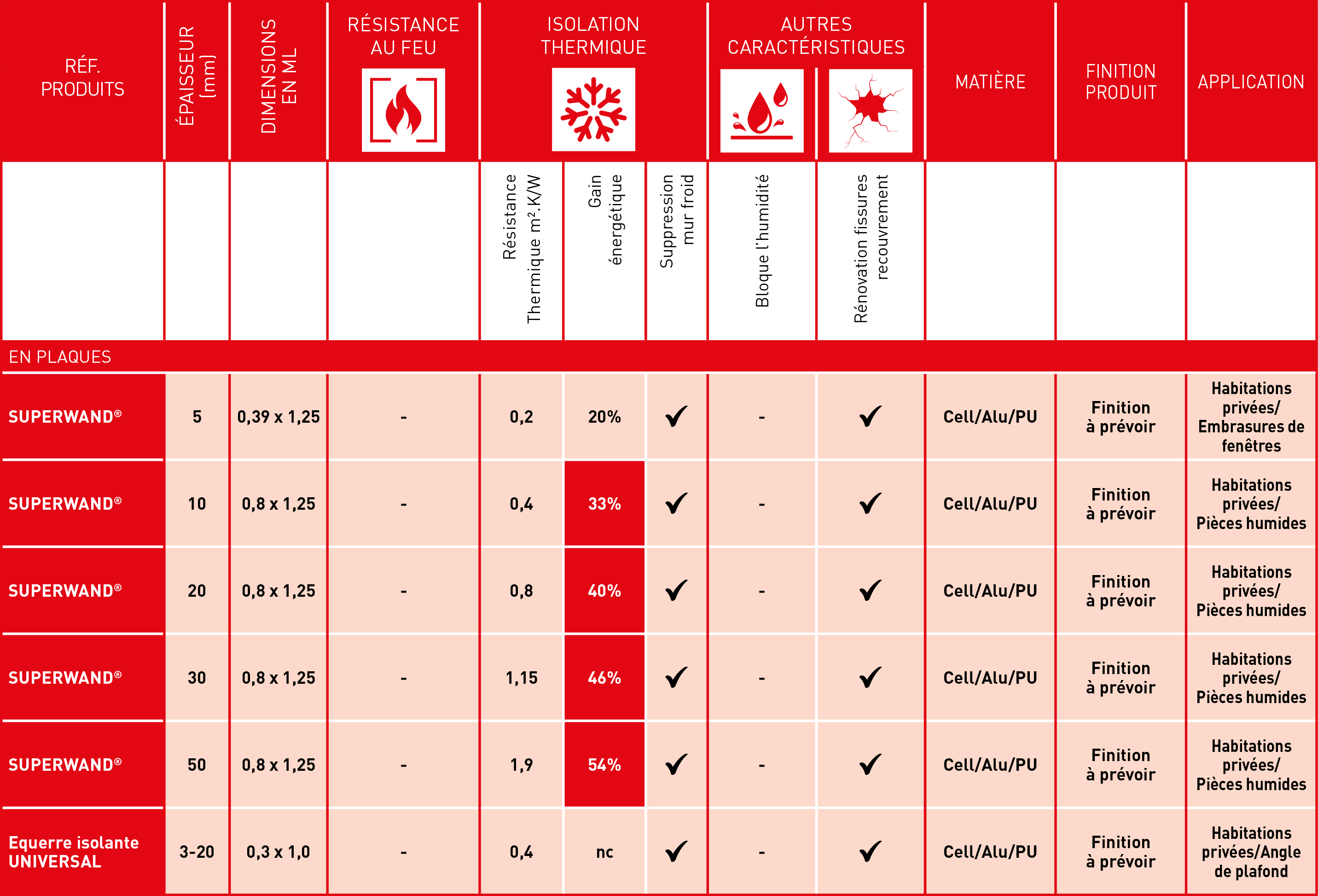 | RÉF. PRODUITS | ÉPAISSEUR (mm) | DIMENSIONS EN ML | RÉSISTANCE AU FEU | ISOLATION THERMIQUE | | | AUTRES CARACTÉRISTIQUES | | MATIÈRE | FINITION PRODUIT | APPLICATION |
|---|---|---|---|---|---|---|---|---|---|---|---|
| | | | | Résistance Thermique m².K/W | Gain énergétique | Suppression mur froid | Bloque l'humidité | Rénovation fissures recouvrement | | | |
| EN PLAQUES | | | | | | | | | | | |
| SUPERWAND® | 5 | 0,39 x 1,25 | - | 0,2 | 20% | ✓ | - | ✓ | Cell/Alu/PU | Finition à prévoir | Habitations privées/ Embrasures de fenêtres |
| SUPERWAND® | 10 | 0,8 x 1,25 | - | 0,4 | 33% | ✓ | - | ✓ | Cell/Alu/PU | Finition à prévoir | Habitations privées/ Pièces humides |
| SUPERWAND® | 20 | 0,8 x 1,25 | - | 0,8 | 40% | ✓ | - | ✓ | Cell/Alu/PU | Finition à prévoir | Habitations privées/ Pièces humides |
| SUPERWAND® | 30 | 0,8 x 1,25 | - | 1,15 | 46% | ✓ | - | ✓ | Cell/Alu/PU | Finition à prévoir | Habitations privées/ Pièces humides |
| SUPERWAND® | 50 | 0,8 x 1,25 | - | 1,9 | 54% | ✓ | - | ✓ | Cell/Alu/PU | Finition à prévoir | Habitations privées/ Pièces humides |
| Equerre isolante UNIVERSAL | 3-20 | 0,3 x 1,0 | - | 0,4 | nc | ✓ | - | ✓ | Cell/Alu/PU | Finition à prévoir | Habitations privées/Angle de plafond |